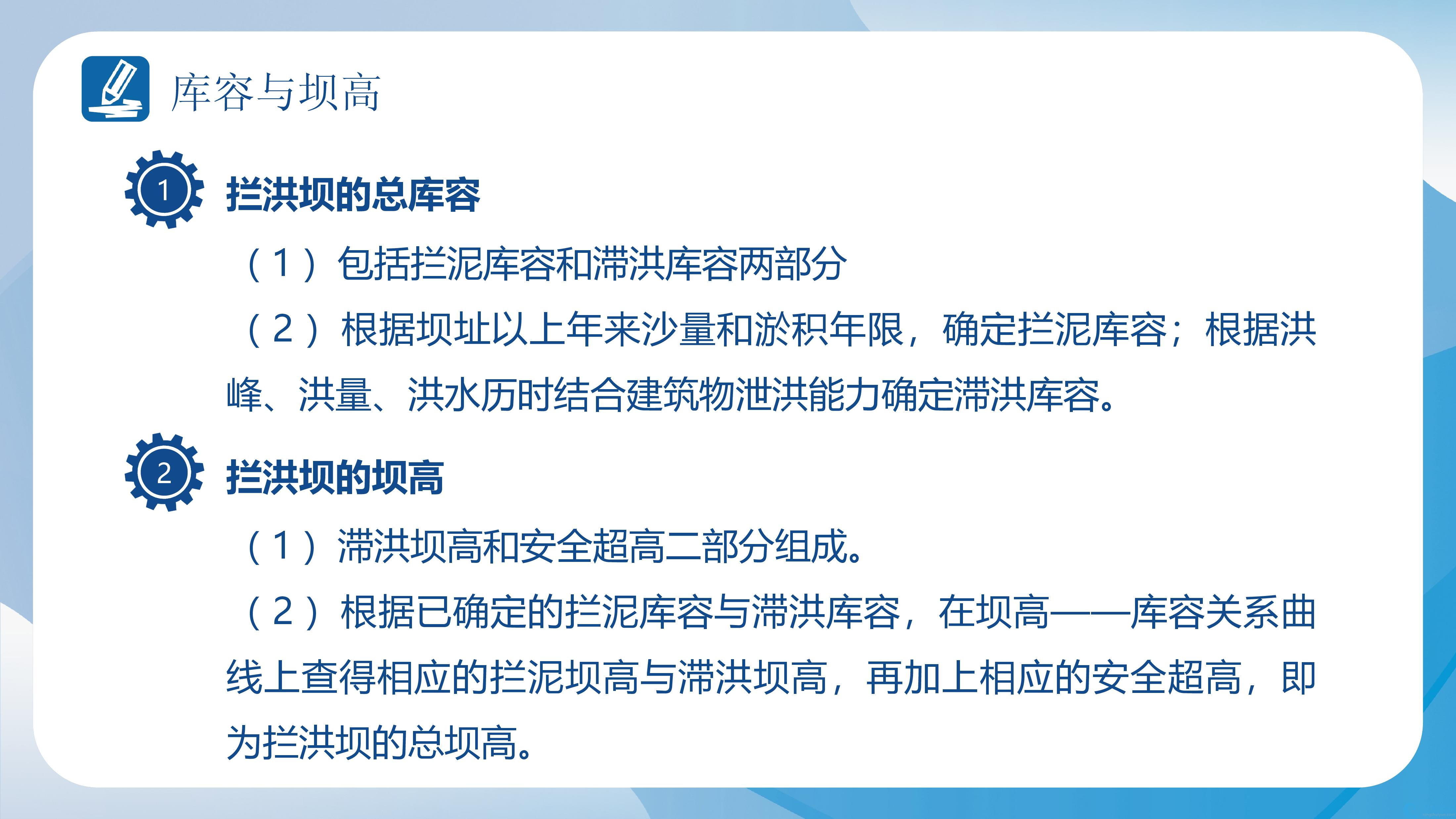 库容与坝高

1

拦洪坝的总库容

（1）包括拦泥库容和滞洪库容两部分

（2）根据坝址以上年来沙量和淤积年限，确定拦泥库容；根据洪峰、洪量、洪水历时结合建筑物泄洪能力确定滞洪库容。

2

拦洪坝的坝高

（1）滞洪坝高和安全超高二部分组成。

（2）根据已确定的拦泥库容与滞洪库容，在坝高——库容关系曲线上查得相应的拦泥坝高与滞洪坝高，再加上相应的安全超高，即为拦洪坝的总坝高。